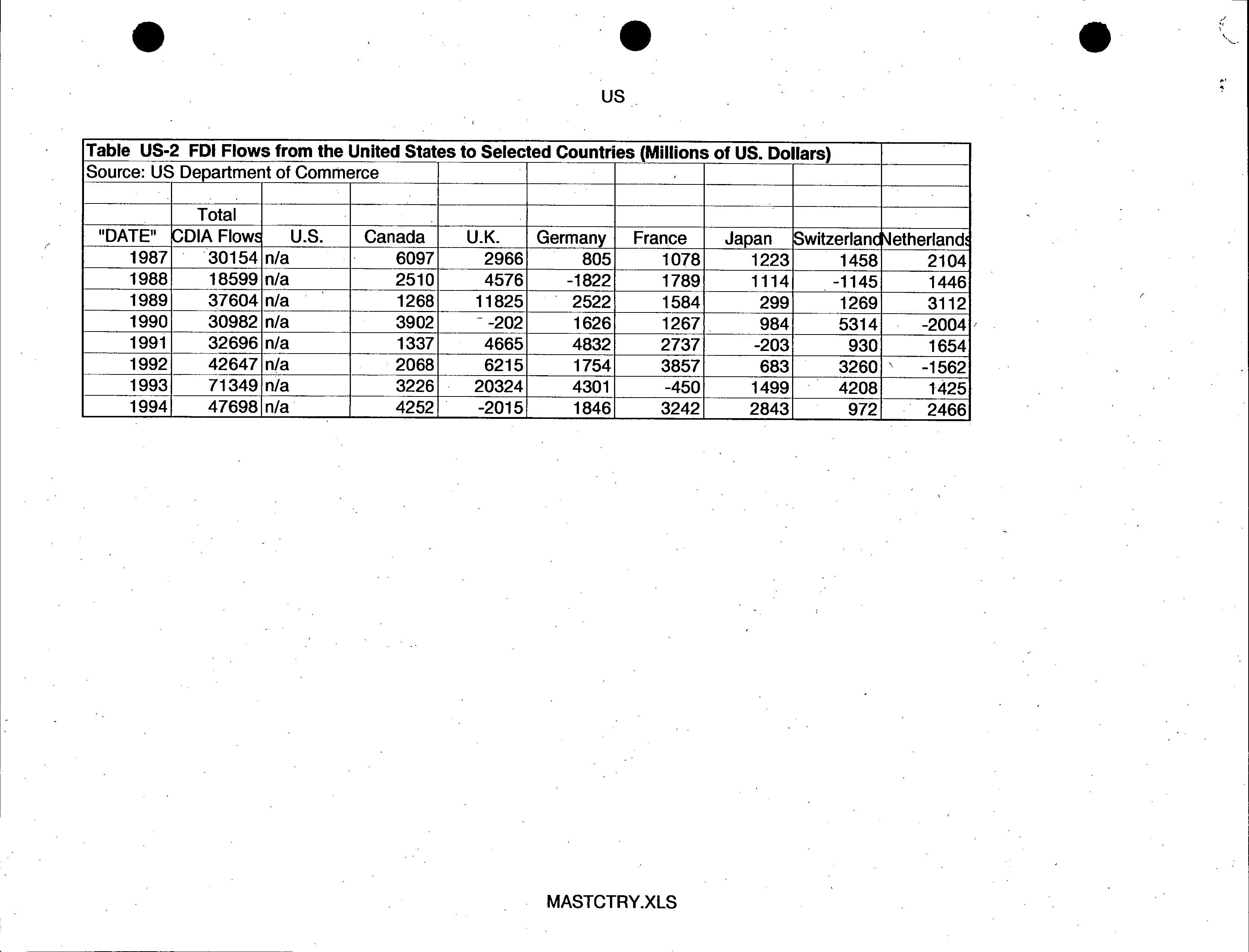 US

Table US-2 FDI Flows from the United States to Selected Countries (Millions of US. Dollars)
Source: US Department of Commerce

| "DATE" | Total CDIA Flows | U.S. | Canada | U.K. | Germany | France | Japan | Switzerland | Netherlands |
|---|---|---|---|---|---|---|---|---|---|
| 1987 | 30154 | n/a | 6097 | 2966 | 805 | 1078 | 1223 | 1458 | 2104 |
| 1988 | 18599 | n/a | 2510 | 4576 | -1822 | 1789 | 1114 | -1145 | 1446 |
| 1989 | 37604 | n/a | 1268 | 11825 | 2522 | 1584 | 299 | 1269 | 3112 |
| 1990 | 30982 | n/a | 3902 | -202 | 1626 | 1267 | 984 | 5314 | -2004 |
| 1991 | 32696 | n/a | 1337 | 4665 | 4832 | 2737 | -203 | 930 | 1654 |
| 1992 | 42647 | n/a | 2068 | 6215 | 1754 | 3857 | 683 | 3260 | -1562 |
| 1993 | 71349 | n/a | 3226 | 20324 | 4301 | -450 | 1499 | 4208 | 1425 |
| 1994 | 47698 | n/a | 4252 | -2015 | 1846 | 3242 | 2843 | 972 | 2466 |

MASTCTRY.XLS